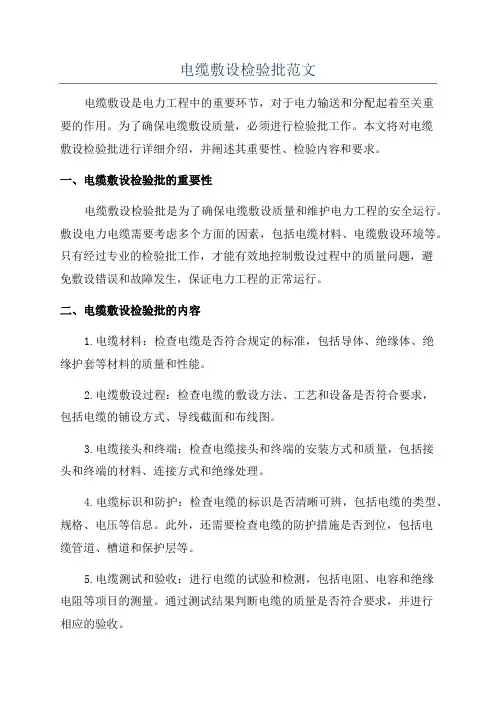 电缆敷设检验批范文

电缆敷设是电力工程中的重要环节，对于电力输送和分配起着至关重要的作用。为了确保电缆敷设质量，必须进行检验批工作。本文将对电缆敷设检验批进行详细介绍，并阐述其重要性、检验内容和要求。

一、电缆敷设检验批的重要性

电缆敷设检验批是为了确保电缆敷设质量和维护电力工程的安全运行。敷设电力电缆需要考虑多个方面的因素，包括电缆材料、电缆敷设环境等。只有经过专业的检验批工作，才能有效地控制敷设过程中的质量问题，避免敷设错误和故障发生，保证电力工程的正常运行。

二、电缆敷设检验批的内容

1.电缆材料：检查电缆是否符合规定的标准，包括导体、绝缘体、绝缘护套等材料的质量和性能。

2.电缆敷设过程：检查电缆的敷设方法、工艺和设备是否符合要求，包括电缆的铺设方式、导线截面和布线图。

3.电缆接头和终端：检查电缆接头和终端的安装方式和质量，包括接头和终端的材料、连接方式和绝缘处理。

4.电缆标识和防护：检查电缆的标识是否清晰可辨，包括电缆的类型、规格、电压等信息。此外，还需要检查电缆的防护措施是否到位，包括电缆管道、槽道和保护层等。

5.电缆测试和验收：进行电缆的试验和检测，包括电阻、电容和绝缘电阻等项目的测量。通过测试结果判断电缆的质量是否符合要求，并进行相应的验收。